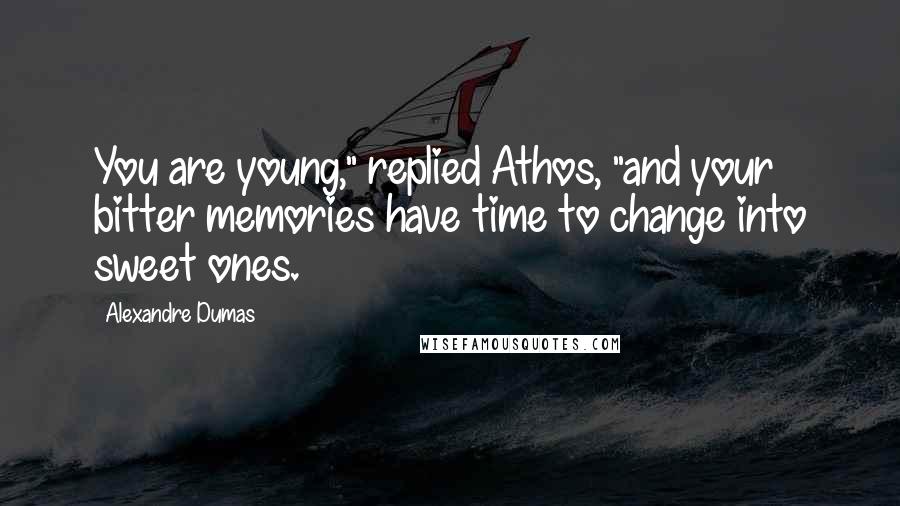 You are young," replied Athos, "and your bitter memories have time to change into sweet ones.

Alexandre Dumas

WISEFAMOUSQUOTES.COM